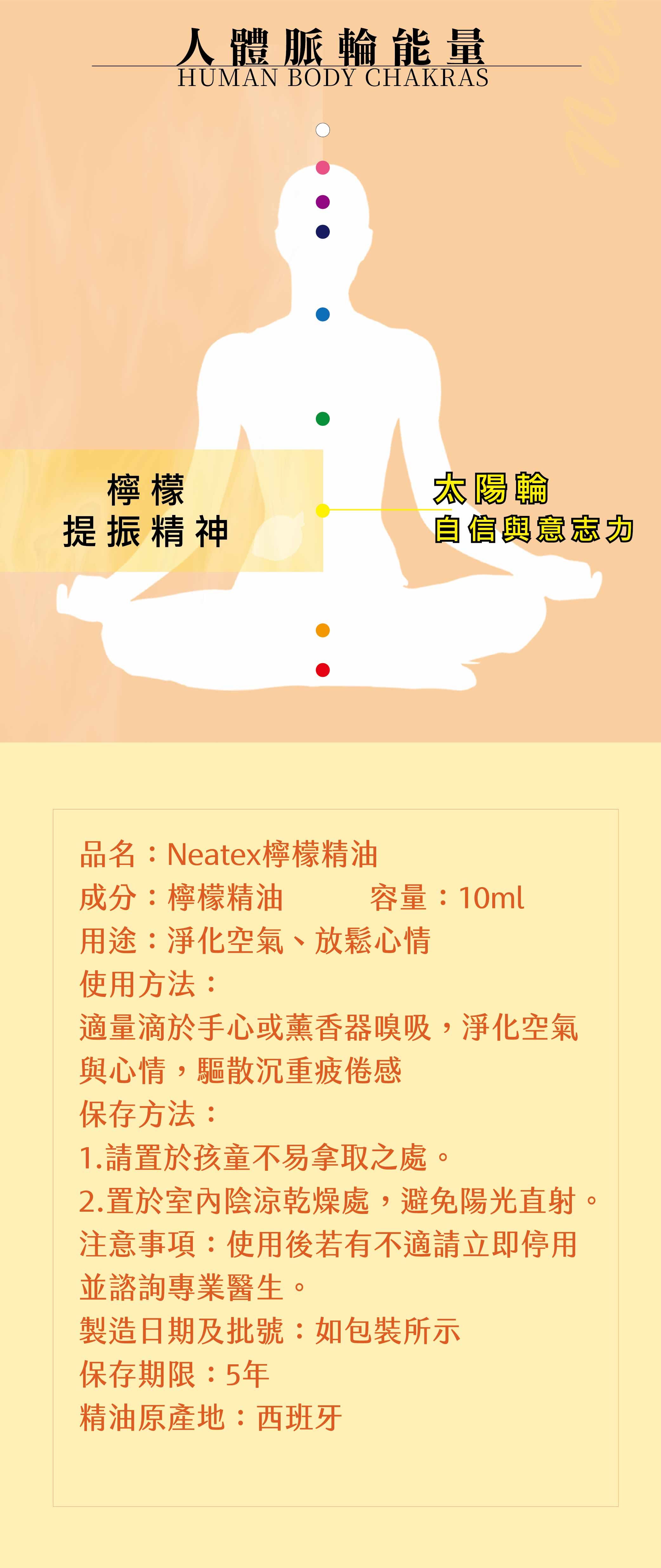 人體脈輪能量
HUMAN BODY CHAKRAS

檸檬
提振精神

太陽輪
自信與意志力

品名：Neatex檸檬精油
成分：檸檬精油 容量：10ml
用途：淨化空氣、放鬆心情
使用方法：
適量滴於手心或薰香器嗅吸，淨化空氣與心情，驅散沉重疲倦感
保存方法：
1.請置於孩童不易拿取之處。
2.置於室內陰涼乾燥處，避免陽光直射。
注意事項：使用後若有不適請立即停用並諮詢專業醫生。
製造日期及批號：如包裝所示
保存期限：5年
精油原產地：西班牙